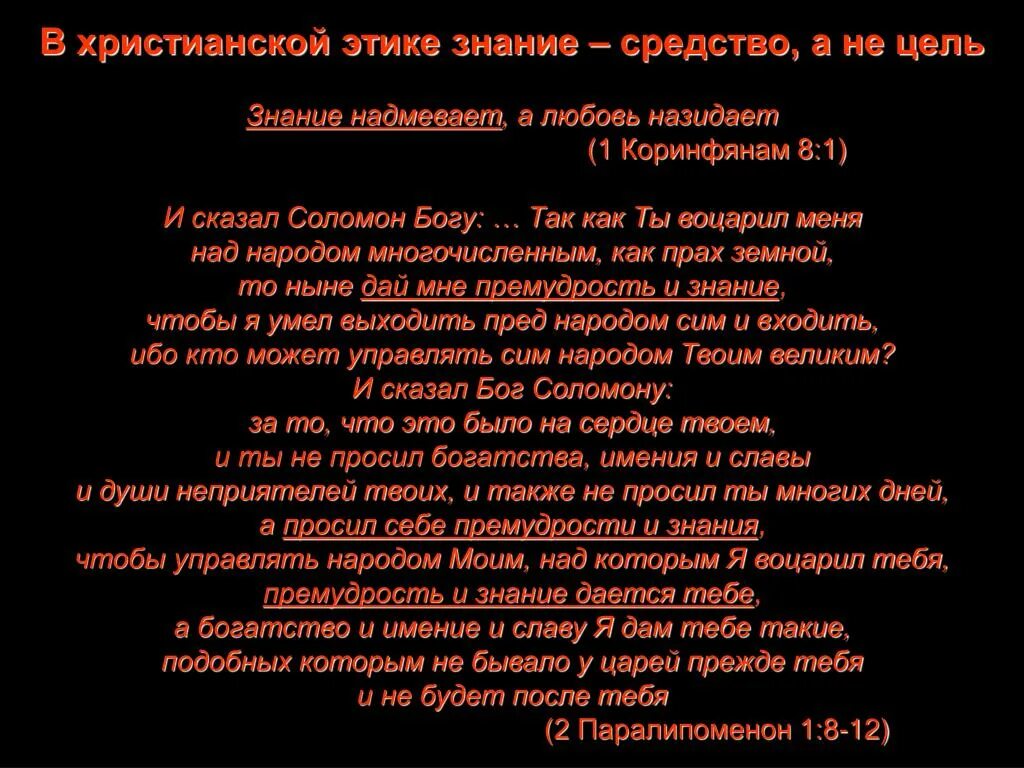 В христианской этике знание – средство, а не цель

Знание надмевает, а любовь назидает
(1 Коринфянам 8:1)

И сказал Соломон Богу: … Так как Ты воцарил меня над народом многочисленным, как прах земной, то ныне дай мне премудрость и знание, чтобы я умел выходить пред народом сим и входить, ибо кто может управлять сим народом Твоим великим?
И сказал Бог Соломону:
за то, что это было на сердце твоем, и ты не просил богатства, имения и славы и души неприятелей твоих, и также не просил ты многих дней, а просил себе премудрости и знания, чтобы управлять народом Моим, над которым Я воцарил тебя, премудрость и знание дается тебе, а богатство и имение и славу Я дам тебе такие, подобных которым не бывало у царей прежде тебя и не будет после тебя
(2 Паралипоменон 1:8-12)